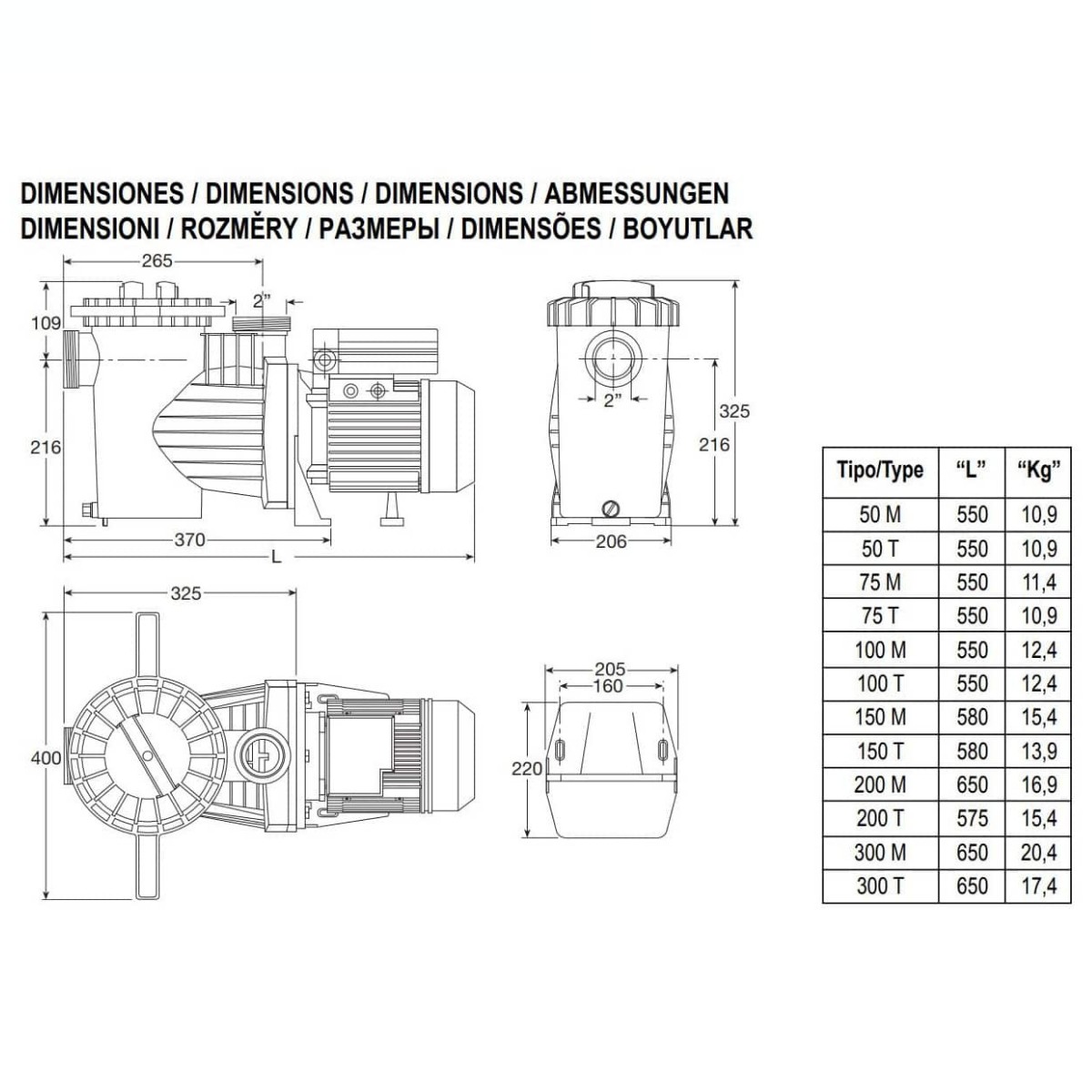 DIMENSIONES / DIMENSIONS / DIMENSIONS / ABMESSUNGEN
DIMENSIONI / ROZMĚRY / РАЗМЕРЫ / DIMENSÕES / BOYUTLAR

265
2"
109
216
370
L

2"
325
216
206

325
400

205
160
220

| Tipo/Type | "L" | "Kg" |
|---|---|---|
| 50 M | 550 | 10,9 |
| 50 T | 550 | 10,9 |
| 75 M | 550 | 11,4 |
| 75 T | 550 | 10,9 |
| 100 M | 550 | 12,4 |
| 100 T | 550 | 12,4 |
| 150 M | 580 | 15,4 |
| 150 T | 580 | 13,9 |
| 200 M | 650 | 16,9 |
| 200 T | 575 | 15,4 |
| 300 M | 650 | 20,4 |
| 300 T | 650 | 17,4 |